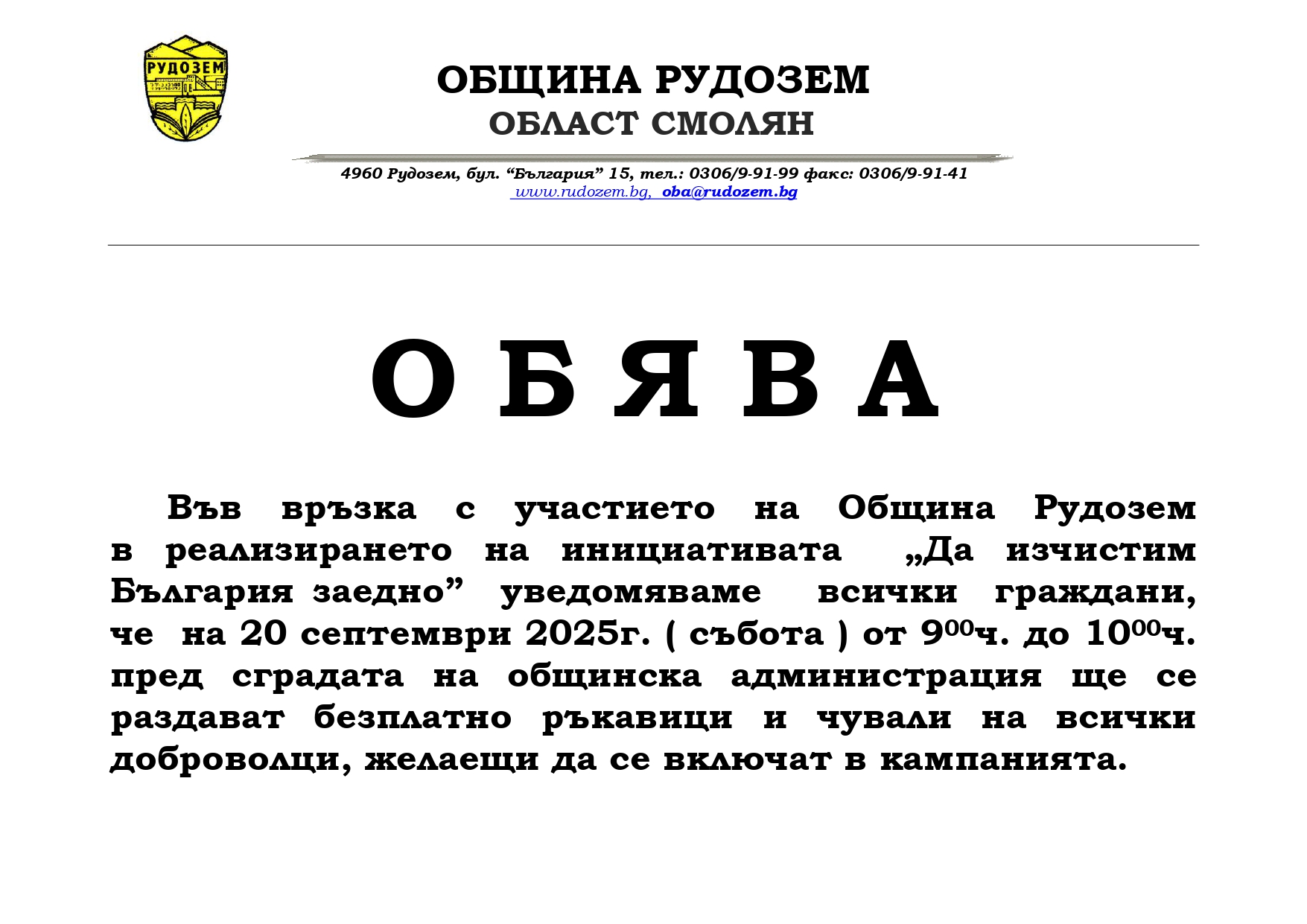 РУДОЗЕМ

ОБЩИНА РУДОЗЕМ
ОБЛАСТ СМОЛЯН

4960 Рудозем, бул. “България” 15, тел.: 0306/9-91-99 факс: 0306/9-91-41
www.rudozem.bg, oba@rudozem.bg

О Б Я В А

Във връзка с участието на Община Рудозем в реализирането на инициативата „Да изчистим България заедно” уведомяваме всички граждани, че на 20 септември 2025г. ( събота ) от $9^{00}$ч. до $10^{00}$ч. пред сградата на общинска администрация ще се раздават безплатно ръкавици и чували на всички доброволци, желаещи да се включат в кампанията.